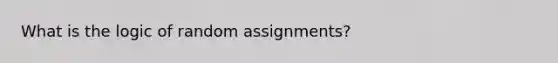 What is the logic of random assignments?